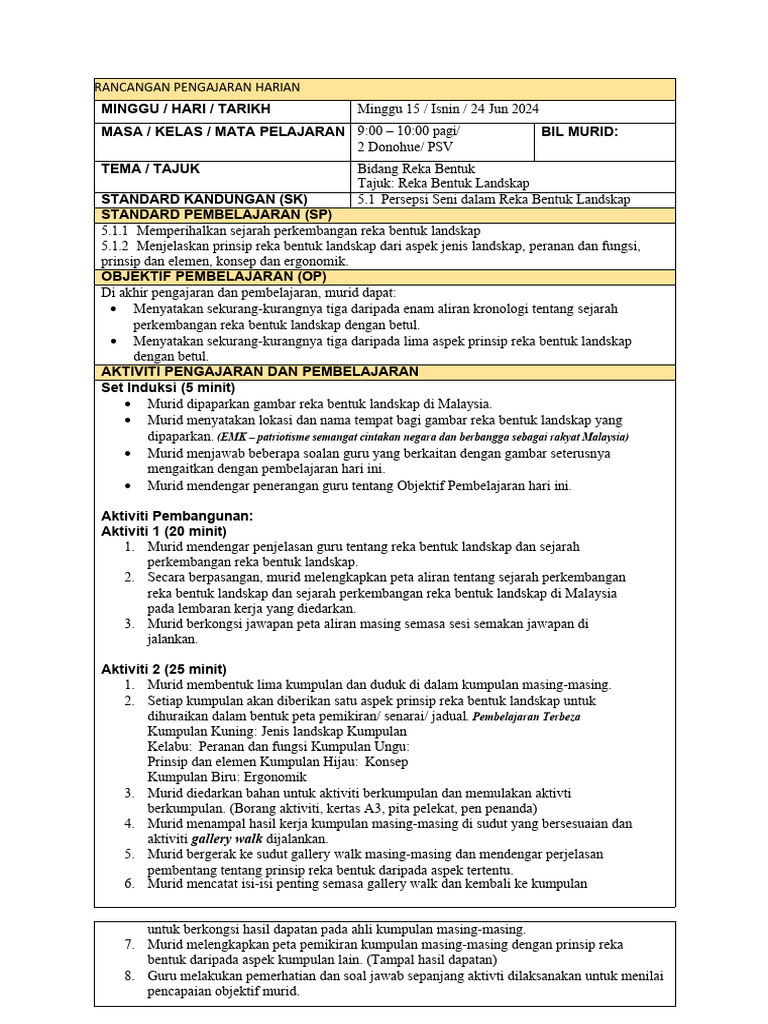 RANCANGAN PENGAJARAN HARIAN

| MINGGU / HARI / TARIKH | Minggu 15 / Isnin / 24 Jun 2024 | |
|---|---|---|
| MASA / KELAS / MATA PELAJARAN | 9:00 – 10:00 pagi/ 2 Donohue/ PSV | BIL MURID: |
| TEMA / TAJUK | Bidang Reka Bentuk Tajuk: Reka Bentuk Landskap | |
| STANDARD KANDUNGAN (SK) | 5.1 Persepsi Seni dalam Reka Bentuk Landskap | |

STANDARD PEMBELAJARAN (SP)
5.1.1 Memperihalkan sejarah perkembangan reka bentuk landskap
5.1.2 Menjelaskan prinsip reka bentuk landskap dari aspek jenis landskap, peranan dan fungsi, prinsip dan elemen, konsep dan ergonomik.

OBJEKTIF PEMBELAJARAN (OP)
Di akhir pengajaran dan pembelajaran, murid dapat:
• Menyatakan sekurang-kurangnya tiga daripada enam aliran kronologi tentang sejarah perkembangan reka bentuk landskap dengan betul.
• Menyatakan sekurang-kurangnya tiga daripada lima aspek prinsip reka bentuk landskap dengan betul.

AKTIVITI PENGAJARAN DAN PEMBELAJARAN
Set Induksi (5 minit)
• Murid dipaparkan gambar reka bentuk landskap di Malaysia.
• Murid menyatakan lokasi dan nama tempat bagi gambar reka bentuk landskap yang dipaparkan. (EMK – patriotisme semangat cintakan negara dan berbangga sebagai rakyat Malaysia)
• Murid menjawab beberapa soalan guru yang berkaitan dengan gambar seterusnya mengaitkan dengan pembelajaran hari ini.
• Murid mendengar penerangan guru tentang Objektif Pembelajaran hari ini.

Aktiviti Pembangunan:
Aktiviti 1 (20 minit)
1. Murid mendengar penjelasan guru tentang reka bentuk landskap dan sejarah perkembangan reka bentuk landskap.
2. Secara berpasangan, murid melengkapkan peta aliran tentang sejarah perkembangan reka bentuk landskap dan sejarah perkembangan reka bentuk landskap di Malaysia pada lembaran kerja yang diedarkan.
3. Murid berkongsi jawapan peta aliran masing semasa sesi semakan jawapan di jalankan.

Aktiviti 2 (25 minit)
1. Murid membentuk lima kumpulan dan duduk di dalam kumpulan masing-masing.
2. Setiap kumpulan akan diberikan satu aspek prinsip reka bentuk landskap untuk dihuraikan dalam bentuk peta pemikiran/ senarai/ jadual. Pembelajaran Terbeza
Kumpulan Kuning: Jenis landskap Kumpulan Kelabu: Peranan dan fungsi Kumpulan Ungu: Prinsip dan elemen Kumpulan Hijau: Konsep
Kumpulan Biru: Ergonomik
3. Murid diedarkan bahan untuk aktiviti berkumpulan dan memulakan aktivti berkumpulan. (Borang aktiviti, kertas A3, pita pelekat, pen penanda)
4. Murid menampal hasil kerja kumpulan masing-masing di sudut yang bersesuaian dan aktiviti gallery walk dijalankan.
5. Murid bergerak ke sudut gallery walk masing-masing dan mendengar perjelasan pembentang tentang prinsip reka bentuk daripada aspek tertentu.
6. Murid mencatat isi-isi penting semasa gallery walk dan kembali ke kumpulan untuk berkongsi hasil dapatan pada ahli kumpulan masing-masing.
7. Murid melengkapkan peta pemikiran kumpulan masing-masing dengan prinsip reka bentuk daripada aspek kumpulan lain. (Tampal hasil dapatan)
8. Guru melakukan pemerhatian dan soal jawab sepanjang aktivti dilaksanakan untuk menilai pencapaian objektif murid.